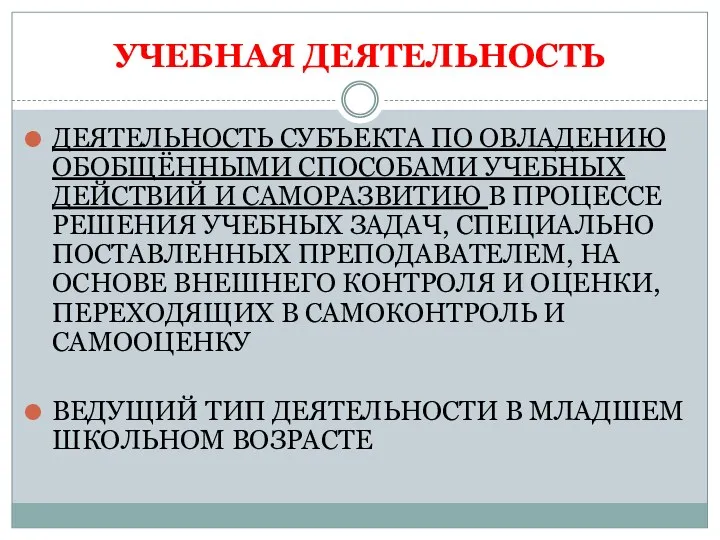 УЧЕБНАЯ ДЕЯТЕЛЬНОСТЬ

ДЕЯТЕЛЬНОСТЬ СУБЪЕКТА ПО ОВЛАДЕНИЮ ОБОБЩЁННЫМИ СПОСОБАМИ УЧЕБНЫХ ДЕЙСТВИЙ И САМОРАЗВИТИЮ В ПРОЦЕССЕ РЕШЕНИЯ УЧЕБНЫХ ЗАДАЧ, СПЕЦИАЛЬНО ПОСТАВЛЕННЫХ ПРЕПОДАВАТЕЛЕМ, НА ОСНОВЕ ВНЕШНЕГО КОНТРОЛЯ И ОЦЕНКИ, ПЕРЕХОДЯЩИХ В САМОКОНТРОЛЬ И САМООЦЕНКУ

ВЕДУЩИЙ ТИП ДЕЯТЕЛЬНОСТИ В МЛАДШЕМ ШКОЛЬНОМ ВОЗРАСТЕ